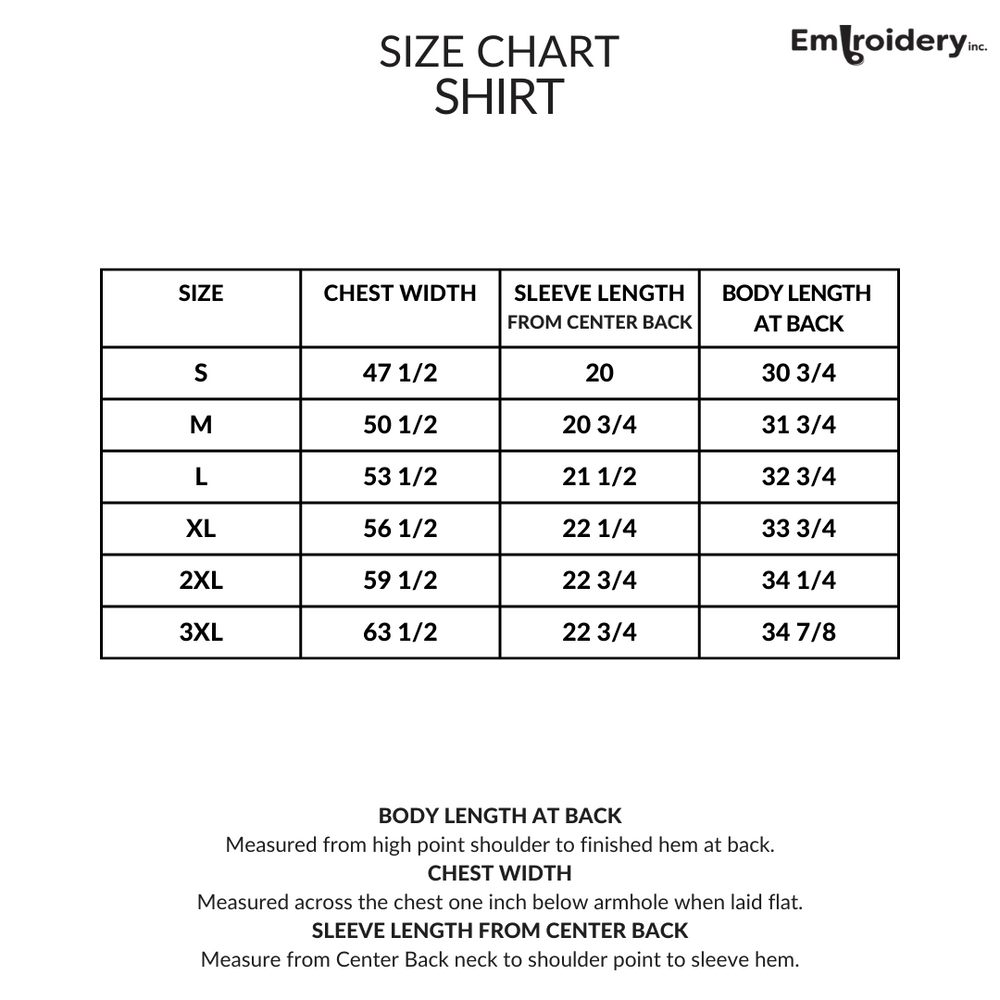 SIZE CHART
SHIRT

Embroidery inc.

| SIZE | CHEST WIDTH | SLEEVE LENGTH FROM CENTER BACK | BODY LENGTH AT BACK |
|---|---|---|---|
| S | 47 1/2 | 20 | 30 3/4 |
| M | 50 1/2 | 20 3/4 | 31 3/4 |
| L | 53 1/2 | 21 1/2 | 32 3/4 |
| XL | 56 1/2 | 22 1/4 | 33 3/4 |
| 2XL | 59 1/2 | 22 3/4 | 34 1/4 |
| 3XL | 63 1/2 | 22 3/4 | 34 7/8 |

BODY LENGTH AT BACK
Measured from high point shoulder to finished hem at back.
CHEST WIDTH
Measured across the chest one inch below armhole when laid flat.
SLEEVE LENGTH FROM CENTER BACK
Measure from Center Back neck to shoulder point to sleeve hem.